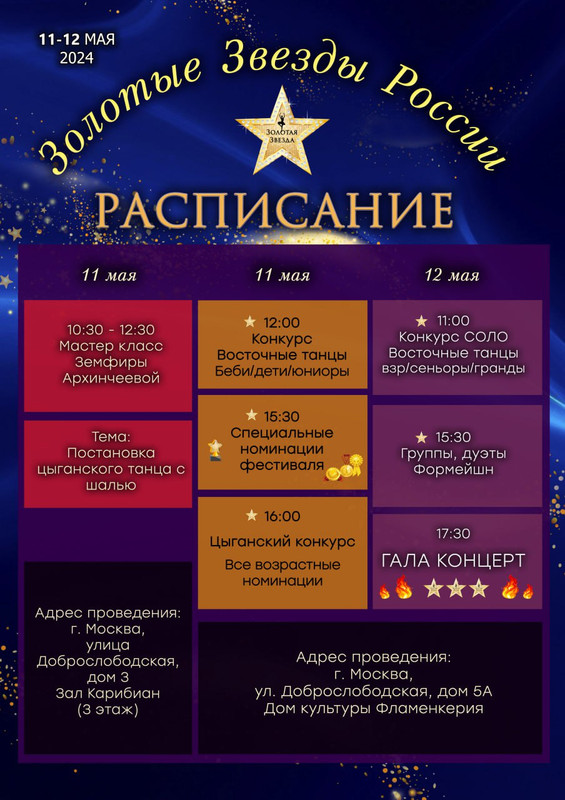 11-12 МАЯ
2024

Золотые Звезды России

Золотая Звезда

РАСПИСАНИЕ

11 мая

10:30 - 12:30
Мастер класс
Земфиры
Архинчеевой

Тема:
Постановка
цыганского танца с
шалью

Адрес проведения:
г. Москва,
улица
Доброслободская,
дом 3
Зал Карибиан
(3 этаж)

11 мая

12:00
Конкурс
Восточные танцы
Беби/дети/юниоры

15:30
Специальные
номинации
фестиваля

16:00
Цыганский конкурс
Все возрастные
номинации

12 мая

11:00
Конкурс СОЛО
Восточные танцы
взр/сеньоры/гранды

15:30
Группы, дуэты
Формейшн

17:30
ГАЛА КОНЦЕРТ

Адрес проведения:
г. Москва,
ул. Доброслободская, дом 5А
Дом культуры Фламенкерия